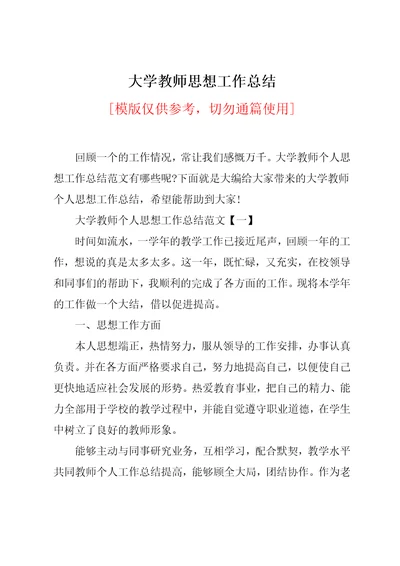 大学教师思想工作总结

[模版仅供参考，切勿通篇使用]

回顾一个的工作情况，常让我们感慨万千。大学教师个人思想工作总结范文有哪些呢?下面就是大编给大家带来的大学教师个人思想工作总结，希望能帮助到大家!

大学教师个人思想工作总结范文【一】

时间如流水，一学年的教学工作已接近尾声，回顾一年的工作，想说的真是太多太多。这一年，既忙碌，又充实，在校领导和同事们的帮助下，我顺利的完成了各方面的工作。现将本学年的工作做一个大结，借以促进提高。

一、思想工作方面

本人思想端正，热情努力，服从领导的工作安排，办事认真负责。并在各方面严格要求自己，努力地提高自己，以便使自己更快地适应社会发展的形势。热爱教育事业，把自己的精力、能力全部用于学校的教学过程中，并能自觉遵守职业道德，在学生中树立了良好的教师形象。

能够主动与同事研究业务，互相学习，配合默契，教学水平共同教师个人工作总结提高，能够顾全大局，团结协作。作为老